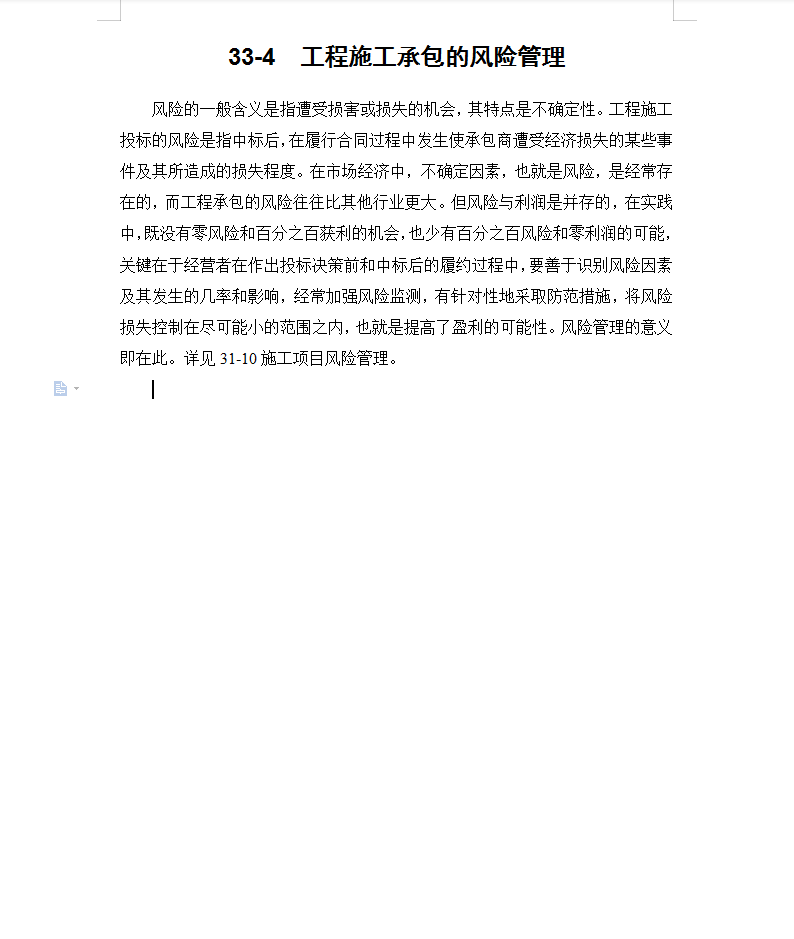 33-4　工程施工承包的风险管理

风险的一般含义是指遭受损害或损失的机会，其特点是不确定性。工程施工投标的风险是指中标后，在履行合同过程中发生使承包商遭受经济损失的某些事件及其所造成的损失程度。在市场经济中，不确定因素，也就是风险，是经常存在的，而工程承包的风险往往比其他行业更大。但风险与利润是并存的，在实践中，既没有零风险和百分之百获利的机会，也少有百分之百风险和零利润的可能，关键在于经营者在作出投标决策前和中标后的履约过程中，要善于识别风险因素及其发生的几率和影响，经常加强风险监测，有针对性地采取防范措施，将风险损失控制在尽可能小的范围之内，也就是提高了盈利的可能性。风险管理的意义即在此。详见 31-10 施工项目风险管理。